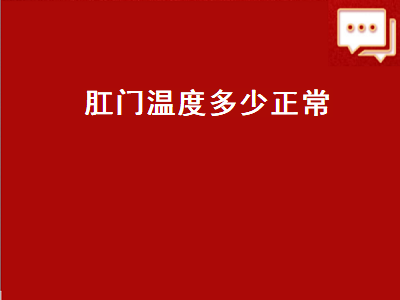 肛门温度多少正常